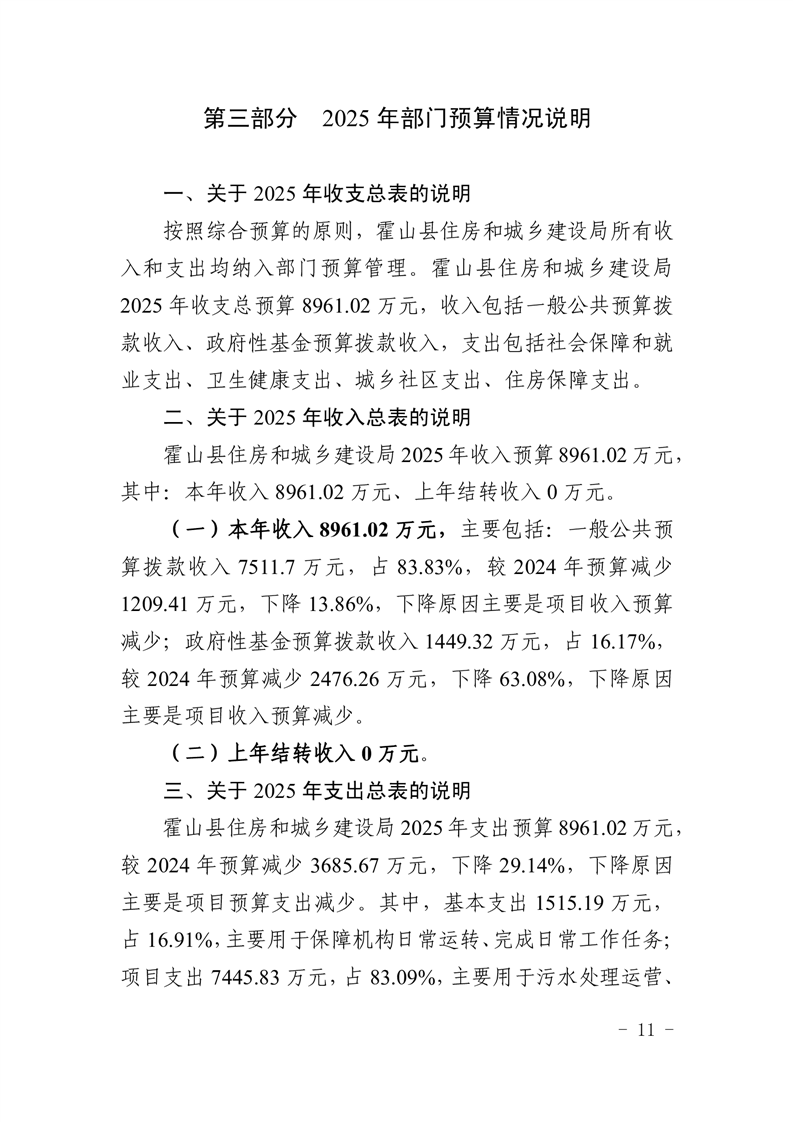 第三部分　2025 年部门预算情况说明

一、关于 2025 年收支总表的说明

按照综合预算的原则，霍山县住房和城乡建设局所有收入和支出均纳入部门预算管理。霍山县住房和城乡建设局 2025 年收支总预算 8961.02 万元，收入包括一般公共预算拨款收入、政府性基金预算拨款收入，支出包括社会保障和就业支出、卫生健康支出、城乡社区支出、住房保障支出。

二、关于 2025 年收入总表的说明

霍山县住房和城乡建设局 2025 年收入预算 8961.02 万元，其中：本年收入 8961.02 万元、上年结转收入 0 万元。

（一）本年收入 8961.02 万元，主要包括：一般公共预算拨款收入 7511.7 万元，占 83.83%，较 2024 年预算减少 1209.41 万元，下降 13.86%，下降原因主要是项目收入预算减少；政府性基金预算拨款收入 1449.32 万元，占 16.17%，较 2024 年预算减少 2476.26 万元，下降 63.08%，下降原因主要是项目收入预算减少。

（二）上年结转收入 0 万元。

三、关于 2025 年支出总表的说明

霍山县住房和城乡建设局 2025 年支出预算 8961.02 万元，较 2024 年预算减少 3685.67 万元，下降 29.14%，下降原因主要是项目预算支出减少。其中，基本支出 1515.19 万元，占 16.91%，主要用于保障机构日常运转、完成日常工作任务；项目支出 7445.83 万元，占 83.09%，主要用于污水处理运营、

－ 11 －